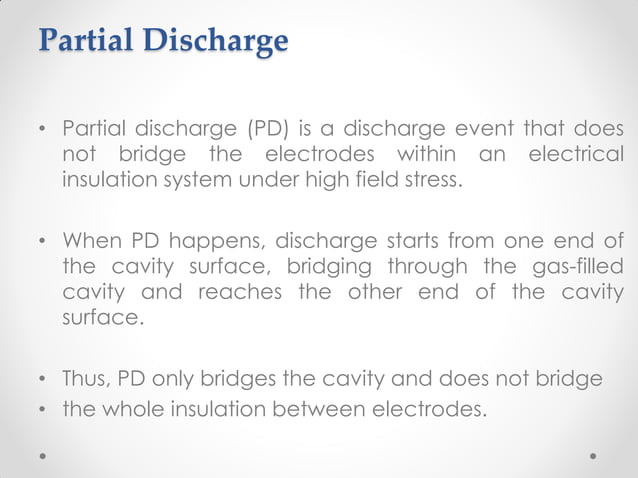 Partial Discharge

• Partial discharge (PD) is a discharge event that does not bridge the electrodes within an electrical insulation system under high field stress.

• When PD happens, discharge starts from one end of the cavity surface, bridging through the gas-filled cavity and reaches the other end of the cavity surface.

• Thus, PD only bridges the cavity and does not bridge
• the whole insulation between electrodes.